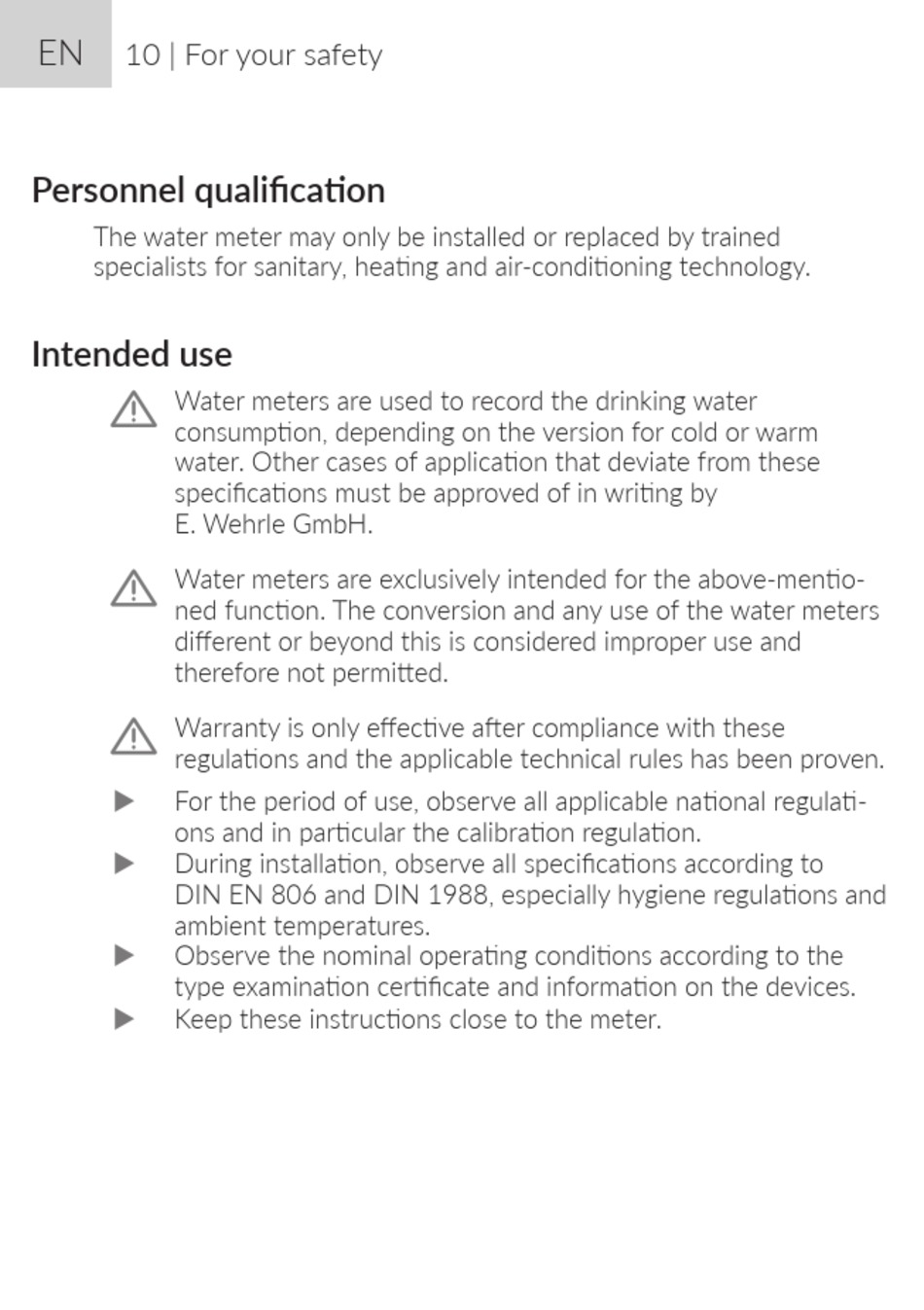 EN 10 | For your safety

Personnel qualification

The water meter may only be installed or replaced by trained specialists for sanitary, heating and air-conditioning technology.

Intended use

Water meters are used to record the drinking water consumption, depending on the version for cold or warm water. Other cases of application that deviate from these specifications must be approved of in writing by E. Wehrle GmbH.

Water meters are exclusively intended for the above-mentioned function. The conversion and any use of the water meters different or beyond this is considered improper use and therefore not permitted.

Warranty is only effective after compliance with these regulations and the applicable technical rules has been proven.

▶ For the period of use, observe all applicable national regulations and in particular the calibration regulation.
▶ During installation, observe all specifications according to DIN EN 806 and DIN 1988, especially hygiene regulations and ambient temperatures.
▶ Observe the nominal operating conditions according to the type examination certificate and information on the devices.
▶ Keep these instructions close to the meter.